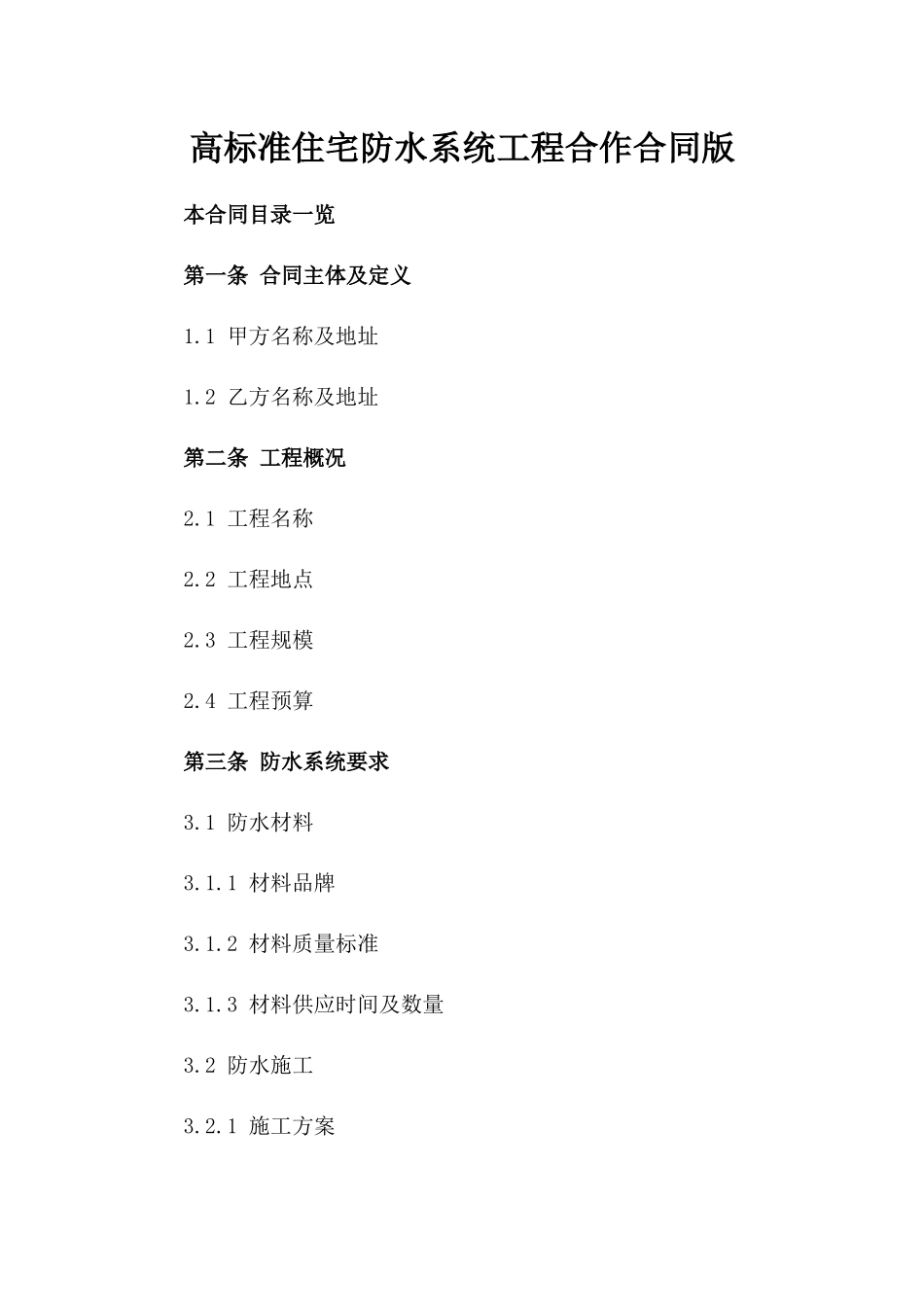 高标准住宅防水系统工程合作合同版

本合同目录一览

第一条 合同主体及定义

1.1 甲方名称及地址

1.2 乙方名称及地址

第二条 工程概况

2.1 工程名称

2.2 工程地点

2.3 工程规模

2.4 工程预算

第三条 防水系统要求

3.1 防水材料

3.1.1 材料品牌

3.1.2 材料质量标准

3.1.3 材料供应时间及数量

3.2 防水施工

3.2.1 施工方案